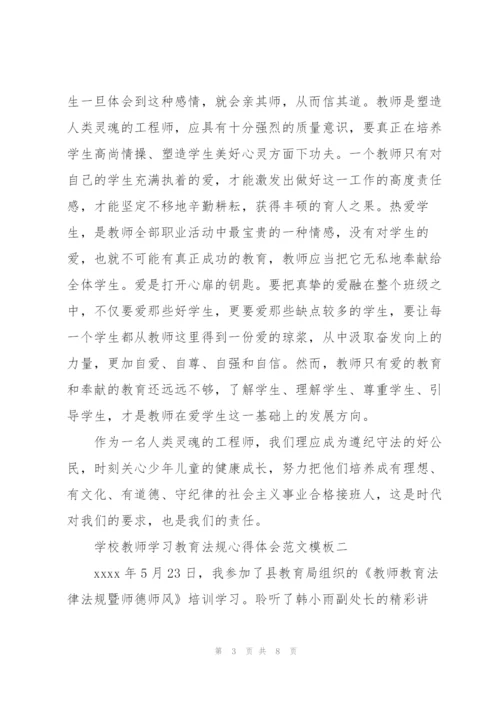 生一旦体会到这种感情，就会亲其师，从而信其道。教师是塑造人类灵魂的工程师，应具有十分强烈的质量意识，要真正在培养学生高尚情操、塑造学生美好心灵方面下功夫。一个教师只有对自己的学生充满执着的爱，才能激发出做好这一工作的高度责任感，才能坚定不移地辛勤耕耘，获得丰硕的育人之果。热爱学生，是教师全部职业活动中最宝贵的一种情感，没有对学生的爱，也就不可能有真正成功的教育，教师应当把它无私地奉献给全体学生。爱是打开心扉的钥匙。要把真挚的爱融在整个班级之中，不仅要爱那些好学生，更要爱那些缺点较多的学生，要让每一个学生都从教师这里得到一份爱的琼浆，从中汲取奋发向上的力量，更加自爱、自尊、自强和自信。然而，教师只有爱的教育和奉献的教育还远远不够，了解学生、理解学生、尊重学生、引导学生，才是教师在爱学生这一基础上的发展方向。

作为一名人类灵魂的工程师，我们理应成为遵纪守法的好公民，时刻关心少年儿童的健康成长，努力把他们培养成有理想、有文化、有道德、守纪律的社会主义事业合格接班人，这是时代对我们的要求，也是我们的责任。

学校教师学习教育法规心得体会范文模板二

xxxx 年 5 月 23 日，我参加了县教育局组织的《教师教育法律法规暨师德师风》培训学习。聆听了韩小雨副处长的精彩讲

第 3 页 共 8 页